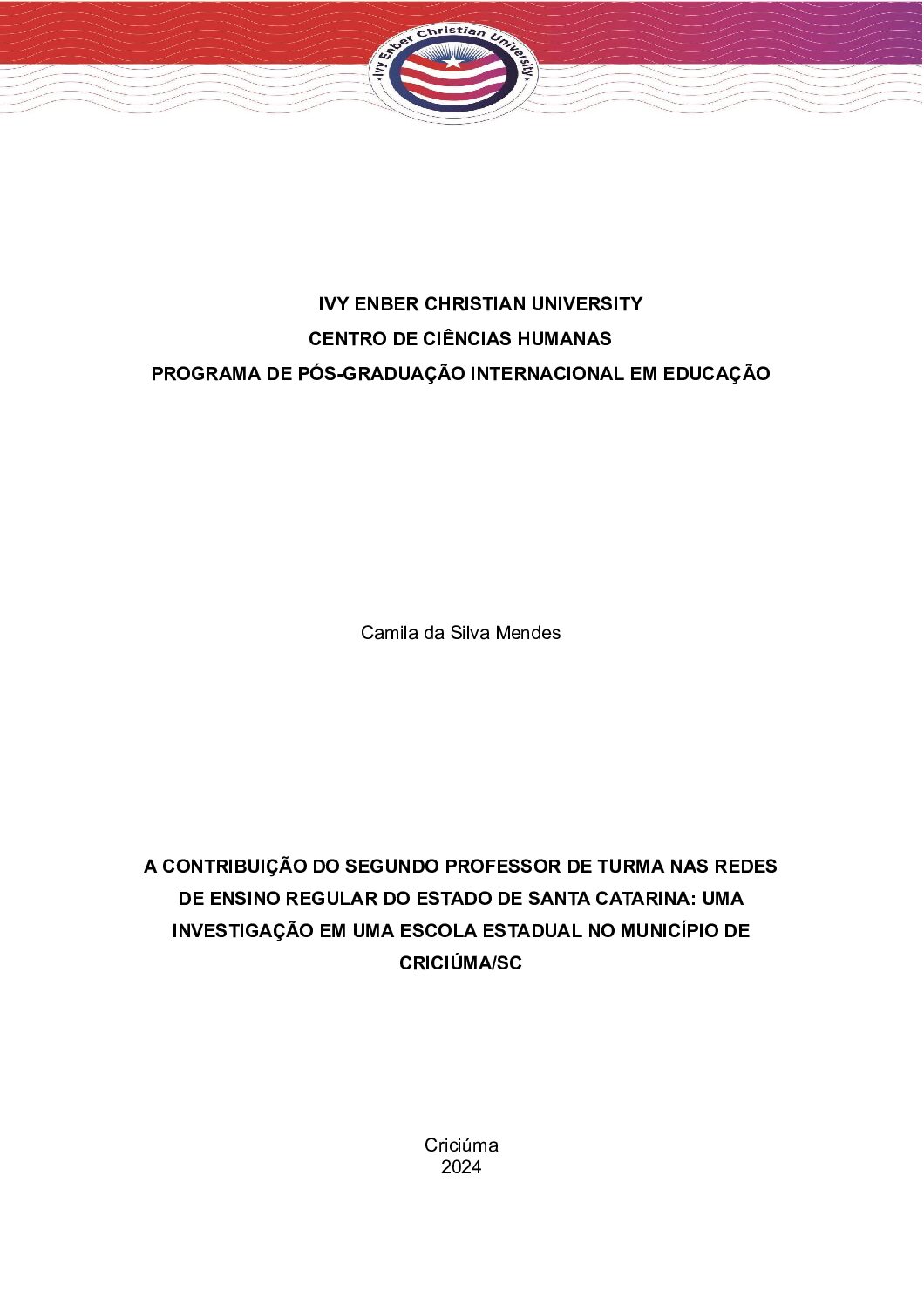 Ivy Enber Christian University

IVY ENBER CHRISTIAN UNIVERSITY
CENTRO DE CIÊNCIAS HUMANAS
PROGRAMA DE PÓS-GRADUAÇÃO INTERNACIONAL EM EDUCAÇÃO

Camila da Silva Mendes

A CONTRIBUIÇÃO DO SEGUNDO PROFESSOR DE TURMA NAS REDES DE ENSINO REGULAR DO ESTADO DE SANTA CATARINA: UMA INVESTIGAÇÃO EM UMA ESCOLA ESTADUAL NO MUNICÍPIO DE CRICIÚMA/SC

Criciúma
2024